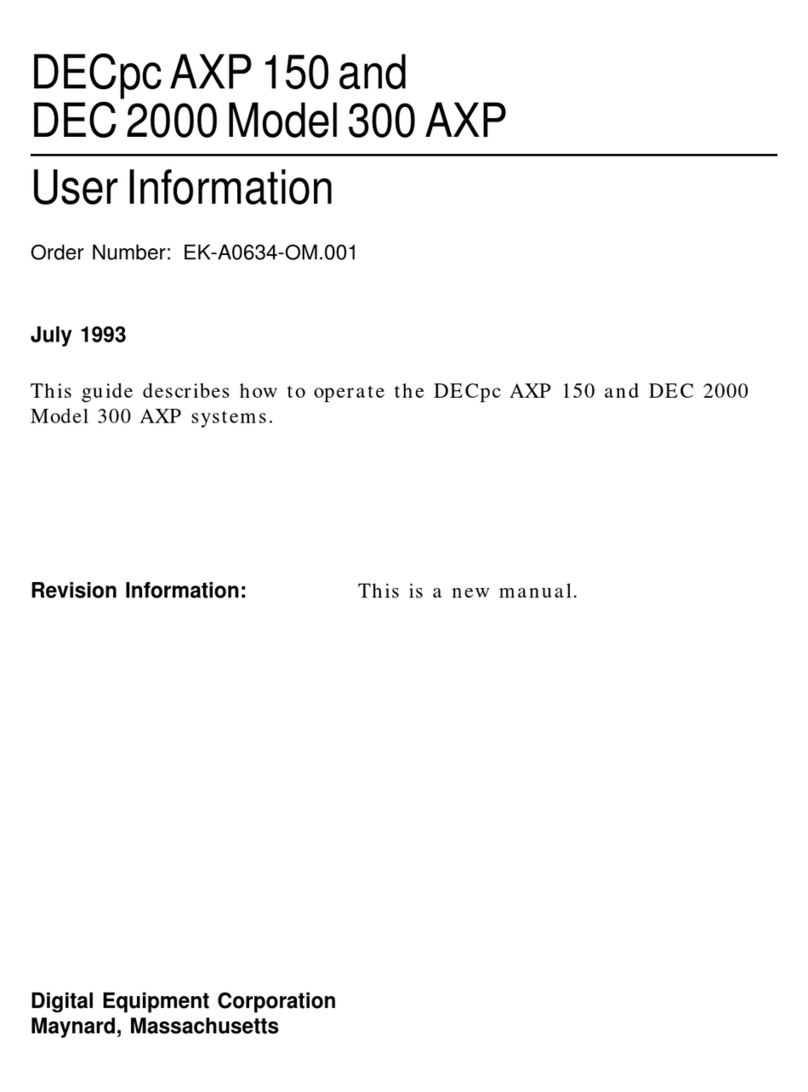 DECpc AXP 150 and
DEC 2000 Model 300 AXP

User Information

Order Number: EK-A0634-OM.001

July 1993

This guide describes how to operate the DECpc AXP 150 and DEC 2000 Model 300 AXP systems.

Revision Information: This is a new manual.

Digital Equipment Corporation
Maynard, Massachusetts